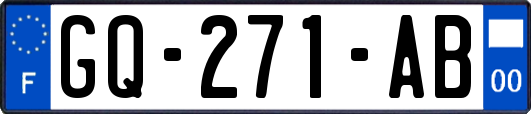 F
GQ-271-AB
00